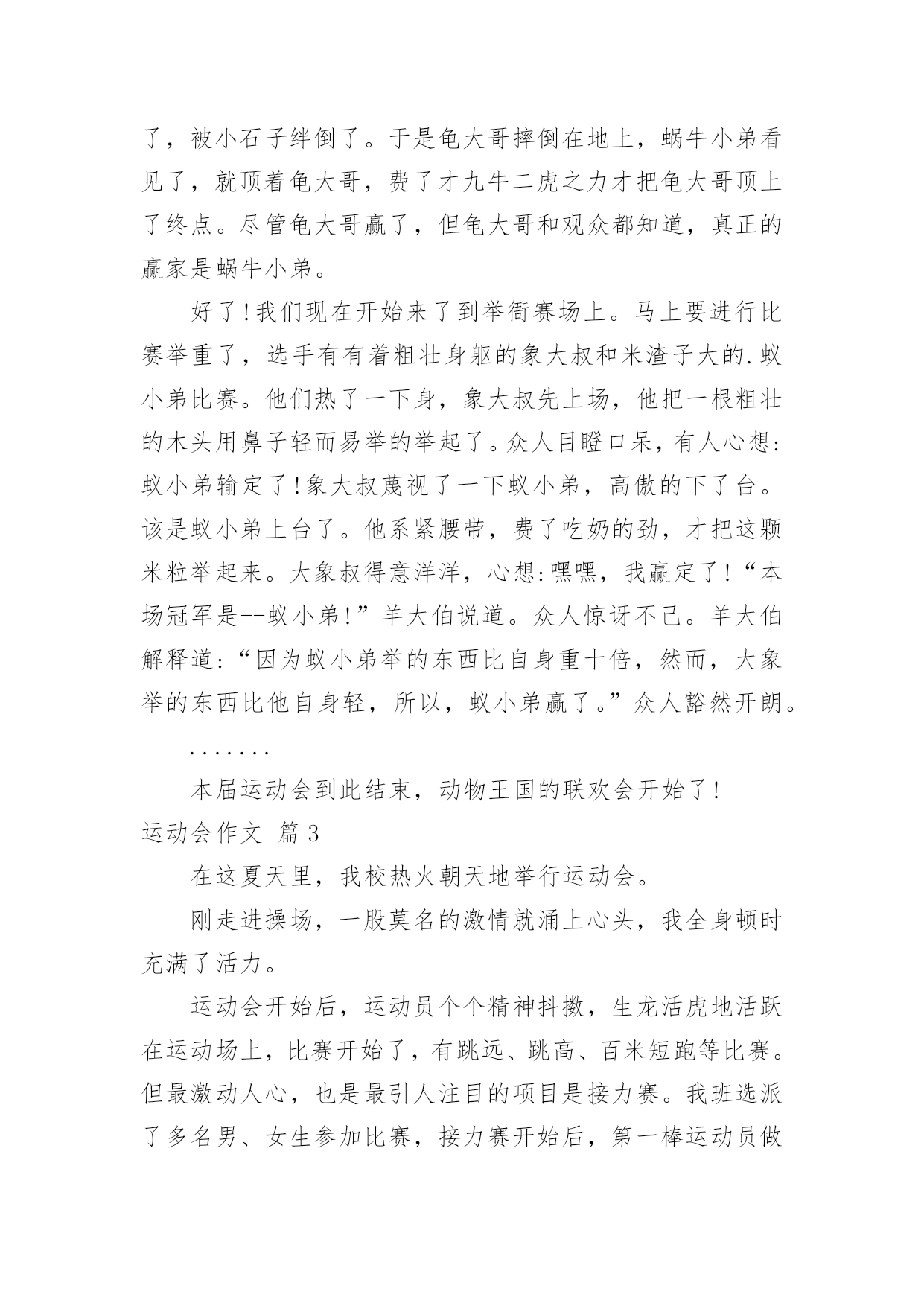 了，被小石子绊倒了。于是龟大哥摔倒在地上，蜗牛小弟看见了，就顶着龟大哥，费了才九牛二虎之力才把龟大哥顶上了终点。尽管龟大哥赢了，但龟大哥和观众都知道，真正的赢家是蜗牛小弟。

好了!我们现在开始来了到举衙赛场上。马上要进行比赛举重了，选手有有着粗壮身躯的象大叔和米渣子大的.蚁小弟比赛。他们热了一下身，象大叔先上场，他把一根粗壮的木头用鼻子轻而易举的举起了。众人目瞪口呆，有人心想:蚁小弟输定了!象大叔蔑视了一下蚁小弟，高傲的下了台。该是蚁小弟上台了。他系紧腰带，费了吃奶的劲，才把这颗米粒举起来。大象叔得意洋洋，心想:嘿嘿，我赢定了!“本场冠军是--蚁小弟!”羊大伯说道。众人惊讶不已。羊大伯解释道:“因为蚁小弟举的东西比自身重十倍，然而，大象举的东西比他自身轻，所以，蚁小弟赢了。”众人豁然开朗。

.......

本届运动会到此结束，动物王国的联欢会开始了!

运动会作文 篇3

在这夏天里，我校热火朝天地举行运动会。

刚走进操场，一股莫名的激情就涌上心头，我全身顿时充满了活力。

运动会开始后，运动员个个精神抖擞，生龙活虎地活跃在运动场上，比赛开始了，有跳远、跳高、百米短跑等比赛。但最激动人心，也是最引人注目的项目是接力赛。我班选派了多名男、女生参加比赛，接力赛开始后，第一棒运动员做